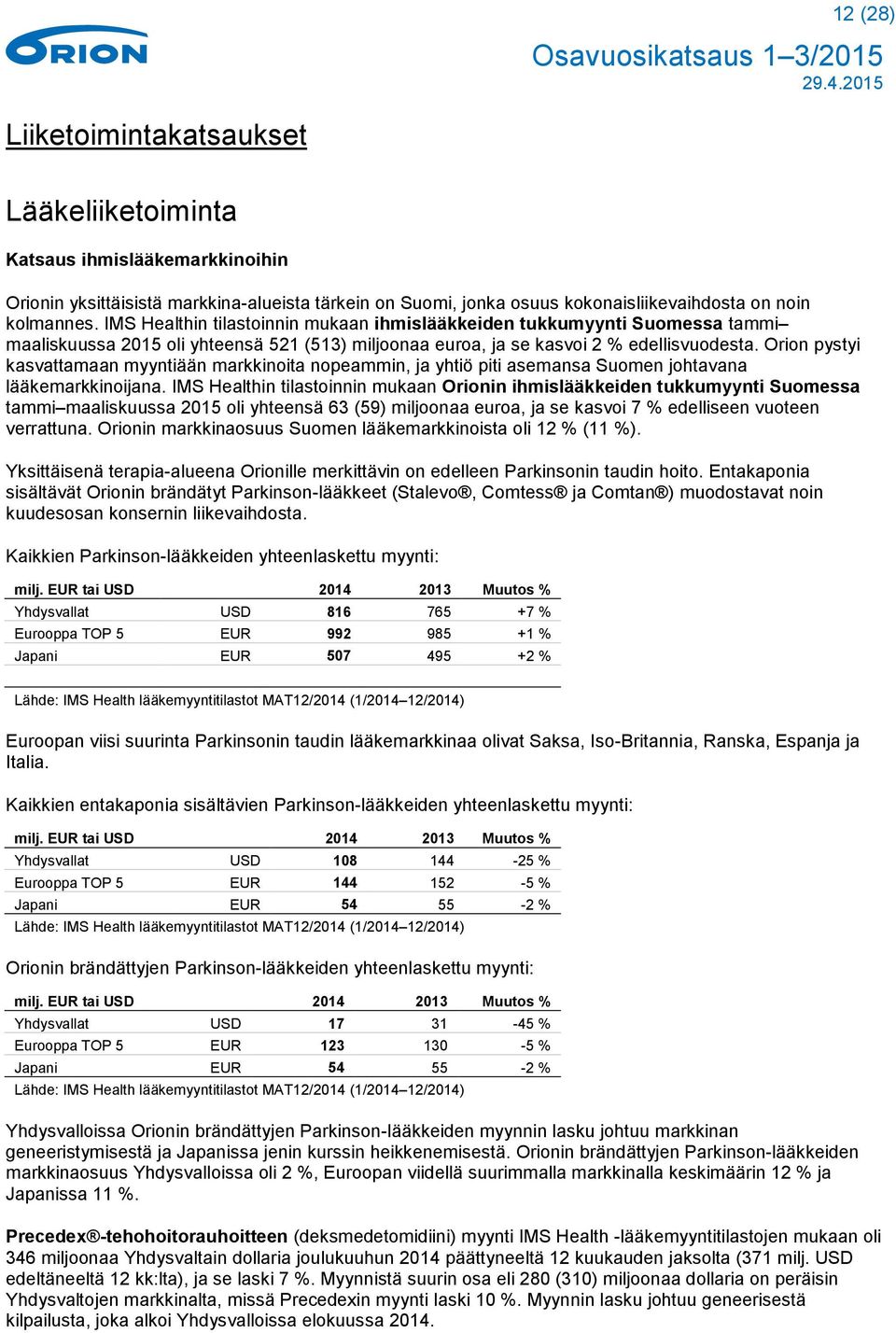 12 (28)

ORION

Osavuosikatsaus 1–3/2015
29.4.2015

Liiketoimintakatsaukset

Lääkeliiketoiminta

Katsaus ihmislääkemarkkinoihin

Orionin yksittäisistä markkina-alueista tärkein on Suomi, jonka osuus kokonaisliikevaihdosta on noin kolmannes. IMS Healthin tilastoinnin mukaan ihmislääkkeiden tukkumyynti Suomessa tammi–maaliskuussa 2015 oli yhteensä 521 (513) miljoonaa euroa, ja se kasvoi 2 % edellisvuodesta. Orion pystyi kasvattamaan myyntiään markkinoita nopeammin, ja yhtiö piti asemansa Suomen johtavana lääkemarkkinoijana. IMS Healthin tilastoinnin mukaan Orionin ihmislääkkeiden tukkumyynti Suomessa tammi–maaliskuussa 2015 oli yhteensä 63 (59) miljoonaa euroa, ja se kasvoi 7 % edelliseen vuoteen verrattuna. Orionin markkinaosuus Suomen lääkemarkkinoista oli 12 % (11 %).

Yksittäisenä terapia-alueena Orionille merkittävin on edelleen Parkinsonin taudin hoito. Entakaponia sisältävät Orionin brändätyt Parkinson-lääkkeet (Stalevo®, Comtess® ja Comtan®) muodostavat noin kuudesosan konsernin liikevaihdosta.

Kaikkien Parkinson-lääkkeiden yhteenlaskettu myynti:

| milj. EUR tai USD | | 2014 | 2013 | Muutos % |
|---|---|---|---|---|
| Yhdysvallat | USD | 816 | 765 | +7 % |
| Eurooppa TOP 5 | EUR | 992 | 985 | +1 % |
| Japani | EUR | 507 | 495 | +2 % |

Lähde: IMS Health lääkemyyntitilastot MAT12/2014 (1/2014–12/2014)

Euroopan viisi suurinta Parkinsonin taudin lääkemarkkinaa olivat Saksa, Iso-Britannia, Ranska, Espanja ja Italia.

Kaikkien entakaponia sisältävien Parkinson-lääkkeiden yhteenlaskettu myynti:

| milj. EUR tai USD | | 2014 | 2013 | Muutos % |
|---|---|---|---|---|
| Yhdysvallat | USD | 108 | 144 | -25 % |
| Eurooppa TOP 5 | EUR | 144 | 152 | -5 % |
| Japani | EUR | 54 | 55 | -2 % |

Lähde: IMS Health lääkemyyntitilastot MAT12/2014 (1/2014–12/2014)

Orionin brändättyjen Parkinson-lääkkeiden yhteenlaskettu myynti:

| milj. EUR tai USD | | 2014 | 2013 | Muutos % |
|---|---|---|---|---|
| Yhdysvallat | USD | 17 | 31 | -45 % |
| Eurooppa TOP 5 | EUR | 123 | 130 | -5 % |
| Japani | EUR | 54 | 55 | -2 % |

Lähde: IMS Health lääkemyyntitilastot MAT12/2014 (1/2014–12/2014)

Yhdysvalloissa Orionin brändättyjen Parkinson-lääkkeiden myynnin lasku johtuu markkinan geneeristymisestä ja Japanissa jenin kurssin heikkenemisestä. Orionin brändättyjen Parkinson-lääkkeiden markkinaosuus Yhdysvalloissa oli 2 %, Euroopan viidellä suurimmalla markkinalla keskimäärin 12 % ja Japanissa 11 %.

Precedex®-tehohoitorauhoitteen (deksmedetomidiini) myynti IMS Health -lääkemyyntitilastojen mukaan oli 346 miljoonaa Yhdysvaltain dollaria joulukuuhun 2014 päättyneeltä 12 kuukauden jaksolta (371 milj. USD edeltäneeltä 12 kk:lta), ja se laski 7 %. Myynnistä suurin osa eli 280 (310) miljoonaa dollaria on peräisin Yhdysvaltojen markkinalta, missä Precedexin myynti laski 10 %. Myynnin lasku johtuu geneerisestä kilpailusta, joka alkoi Yhdysvalloissa elokuussa 2014.